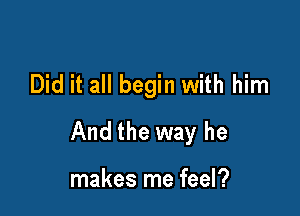 Did it all begin with him

And the way he

makes me feel?